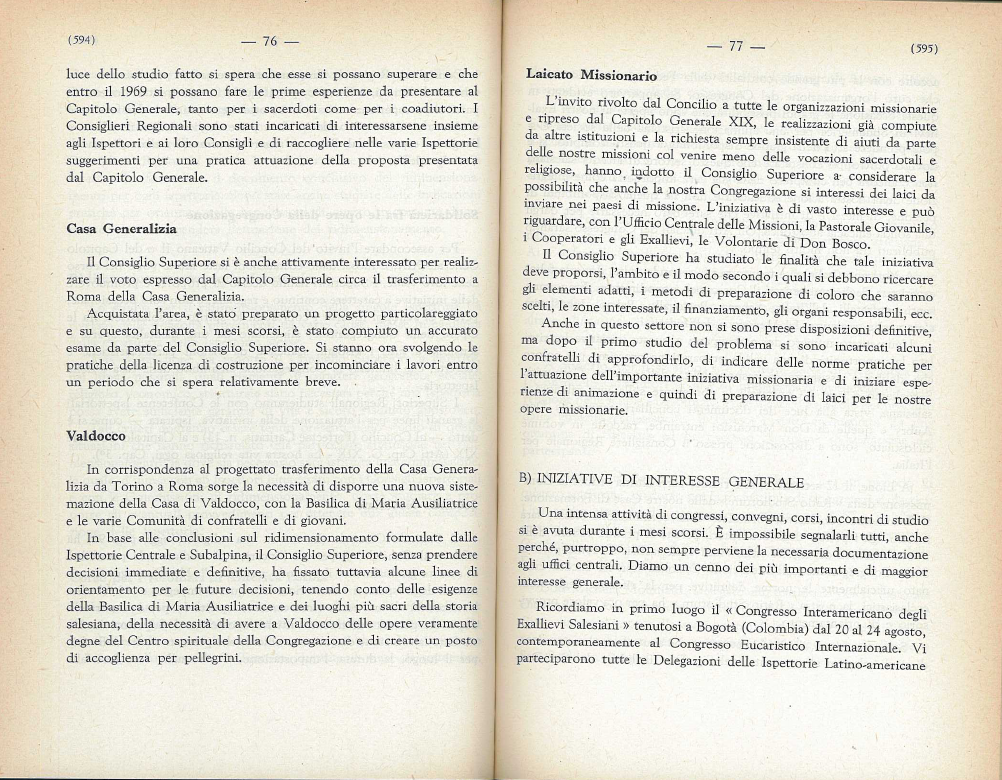 (594) — 76 —

luce dello studio fatto si spera che esse si possano superare e che entro il 1969 si possano fare le prime esperienze da presentare al Capitolo Generale, tanto per i sacerdoti come per i coadiutori. I Consiglieri Regionali sono stati incaricati di interessarsene insieme agli Ispettori e ai loro Consigli e di raccogliere nelle varie Ispettorie suggerimenti per una pratica attuazione della proposta presentata dal Capitolo Generale.

Casa Generalizia

Il Consiglio Superiore si è anche attivamente interessato per realizzare il voto espresso dal Capitolo Generale circa il trasferimento a Roma della Casa Generalizia.

Acquistata l'area, è stato preparato un progetto particolareggiato e su questo, durante i mesi scorsi, è stato compiuto un accurato esame da parte del Consiglio Superiore. Si stanno ora svolgendo le pratiche della licenza di costruzione per incominciare i lavori entro un periodo che si spera relativamente breve.

Valdocco

In corrispondenza al progettato trasferimento della Casa Generalizia da Torino a Roma sorge la necessità di disporre una nuova sistemazione della Casa di Valdocco, con la Basilica di Maria Ausiliatrice e le varie Comunità di confratelli e di giovani.

In base alle conclusioni sul ridimensionamento formulate dalle Ispettorie Centrale e Subalpina, il Consiglio Superiore, senza prendere decisioni immediate e definitive, ha fissato tuttavia alcune linee di orientamento per le future decisioni, tenendo conto delle esigenze della Basilica di Maria Ausiliatrice e dei luoghi più sacri della storia salesiana, della necessità di avere a Valdocco delle opere veramente degne del Centro spirituale della Congregazione e di creare un posto di accoglienza per pellegrini.

— 77 — (595)

Laicato Missionario

L'invito rivolto dal Concilio a tutte le organizzazioni missionarie e ripreso dal Capitolo Generale XIX, le realizzazioni già compiute da altre istituzioni e la richiesta sempre insistente di aiuti da parte delle nostre missioni col venire meno delle vocazioni sacerdotali e religiose, hanno indotto il Consiglio Superiore a considerare la possibilità che anche la nostra Congregazione si interessi dei laici da inviare nei paesi di missione. L'iniziativa è di vasto interesse e può riguardare, con l'Ufficio Centrale delle Missioni, la Pastorale Giovanile, i Cooperatori e gli Exallievi, le Volontarie di Don Bosco.

Il Consiglio Superiore ha studiato le finalità che tale iniziativa deve proporsi, l'ambito e il modo secondo i quali si debbono ricercare gli elementi adatti, i metodi di preparazione di coloro che saranno scelti, le zone interessate, il finanziamento, gli organi responsabili, ecc.

Anche in questo settore non si sono prese disposizioni definitive, ma dopo il primo studio del problema si sono incaricati alcuni confratelli di approfondirlo, di indicare delle norme pratiche per l'attuazione dell'importante iniziativa missionaria e di iniziare esperienze di animazione e quindi di preparazione di laici per le nostre opere missionarie.

B) INIZIATIVE DI INTERESSE GENERALE

Una intensa attività di congressi, convegni, corsi, incontri di studio si è avuta durante i mesi scorsi. È impossibile segnalarli tutti, anche perché, purtroppo, non sempre perviene la necessaria documentazione agli uffici centrali. Diamo un cenno dei più importanti e di maggior interesse generale.

Ricordiamo in primo luogo il « Congresso Interamericano degli Exallievi Salesiani » tenutosi a Bogotà (Colombia) dal 20 al 24 agosto, contemporaneamente al Congresso Eucaristico Internazionale. Vi parteciparono tutte le Delegazioni delle Ispettorie Latino-americane